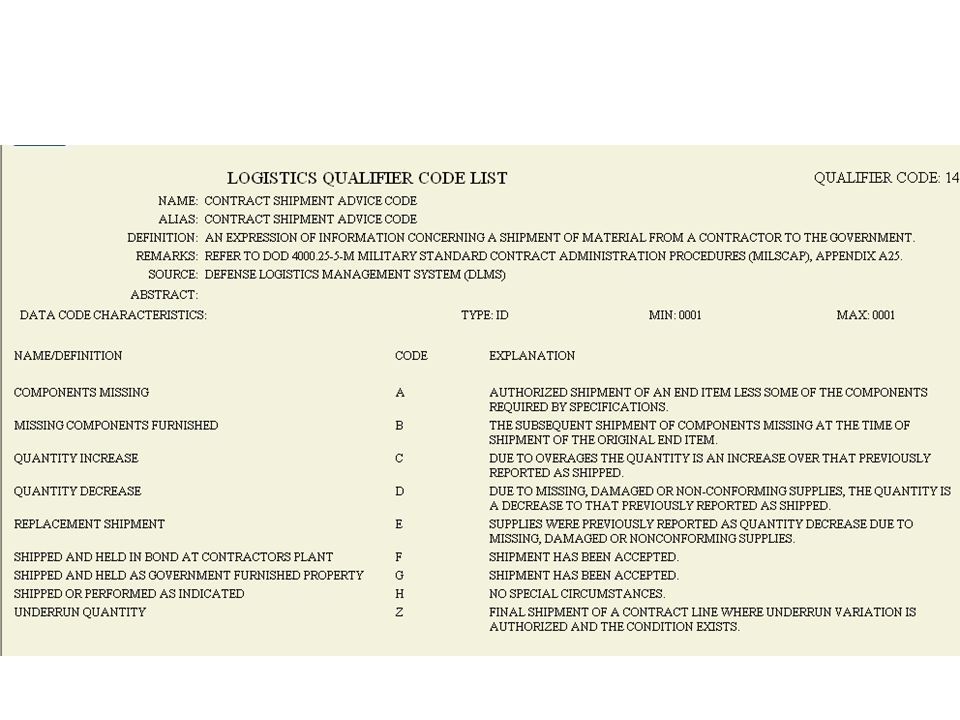 LOGISTICS QUALIFIER CODE LIST

QUALIFIER CODE: 14

NAME: CONTRACT SHIPMENT ADVICE CODE
ALIAS: CONTRACT SHIPMENT ADVICE CODE
DEFINITION: AN EXPRESSION OF INFORMATION CONCERNING A SHIPMENT OF MATERIAL FROM A CONTRACTOR TO THE GOVERNMENT.
REMARKS: REFER TO DOD 4000.25-5-M MILITARY STANDARD CONTRACT ADMINISTRATION PROCEDURES (MILSCAP), APPENDIX A25.
SOURCE: DEFENSE LOGISTICS MANAGEMENT SYSTEM (DLMS)
ABSTRACT:

DATA CODE CHARACTERISTICS: TYPE: ID MIN: 0001 MAX: 0001

| NAME/DEFINITION | CODE | EXPLANATION |
|---|---|---|
| COMPONENTS MISSING | A | AUTHORIZED SHIPMENT OF AN END ITEM LESS SOME OF THE COMPONENTS REQUIRED BY SPECIFICATIONS. |
| MISSING COMPONENTS FURNISHED | B | THE SUBSEQUENT SHIPMENT OF COMPONENTS MISSING AT THE TIME OF SHIPMENT OF THE ORIGINAL END ITEM. |
| QUANTITY INCREASE | C | DUE TO OVERAGES THE QUANTITY IS AN INCREASE OVER THAT PREVIOUSLY REPORTED AS SHIPPED. |
| QUANTITY DECREASE | D | DUE TO MISSING, DAMAGED OR NON-CONFORMING SUPPLIES, THE QUANTITY IS A DECREASE TO THAT PREVIOUSLY REPORTED AS SHIPPED. |
| REPLACEMENT SHIPMENT | E | SUPPLIES WERE PREVIOUSLY REPORTED AS QUANTITY DECREASE DUE TO MISSING, DAMAGED OR NONCONFORMING SUPPLIES. |
| SHIPPED AND HELD IN BOND AT CONTRACTORS PLANT | F | SHIPMENT HAS BEEN ACCEPTED. |
| SHIPPED AND HELD AS GOVERNMENT FURNISHED PROPERTY | G | SHIPMENT HAS BEEN ACCEPTED. |
| SHIPPED OR PERFORMED AS INDICATED | H | NO SPECIAL CIRCUMSTANCES. |
| UNDERRUN QUANTITY | Z | FINAL SHIPMENT OF A CONTRACT LINE WHERE UNDERRUN VARIATION IS AUTHORIZED AND THE CONDITION EXISTS. |